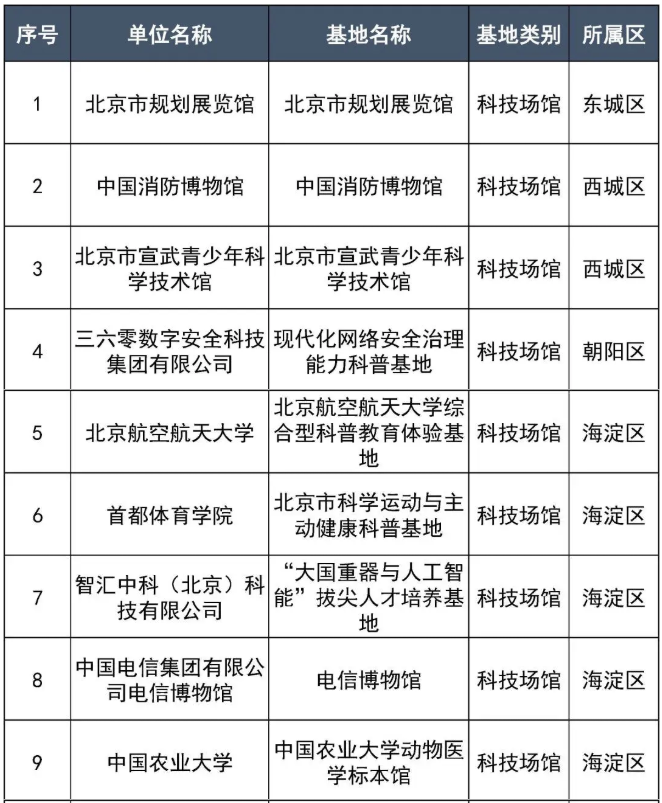 | 序号 | 单位名称 | 基地名称 | 基地类别 | 所属区 |
|---|---|---|---|---|
| 1 | 北京市规划展览馆 | 北京市规划展览馆 | 科技场馆 | 东城区 |
| 2 | 中国消防博物馆 | 中国消防博物馆 | 科技场馆 | 西城区 |
| 3 | 北京市宣武青少年科学技术馆 | 北京市宣武青少年科学技术馆 | 科技场馆 | 西城区 |
| 4 | 三六零数字安全科技集团有限公司 | 现代化网络安全治理能力科普基地 | 科技场馆 | 朝阳区 |
| 5 | 北京航空航天大学 | 北京航空航天大学综合型科普教育体验基地 | 科技场馆 | 海淀区 |
| 6 | 首都体育学院 | 北京市科学运动与主动健康科普基地 | 科技场馆 | 海淀区 |
| 7 | 智汇中科（北京）科技有限公司 | “大国重器与人工智能”拔尖人才培养基地 | 科技场馆 | 海淀区 |
| 8 | 中国电信集团有限公司电信博物馆 | 电信博物馆 | 科技场馆 | 海淀区 |
| 9 | 中国农业大学 | 中国农业大学动物医学标本馆 | 科技场馆 | 海淀区 |